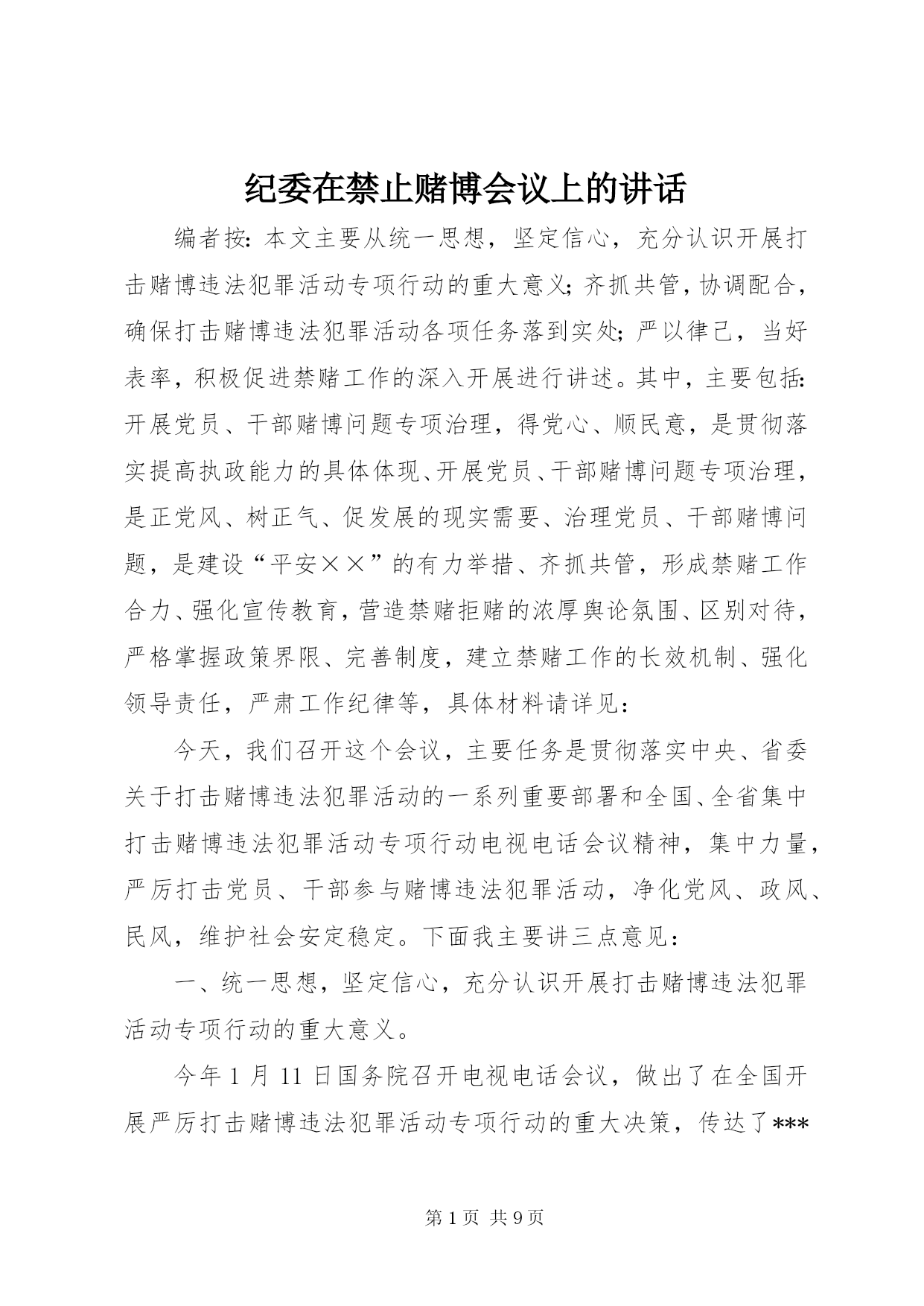 纪委在禁止赌博会议上的讲话

编者按：本文主要从统一思想，坚定信心，充分认识开展打击赌博违法犯罪活动专项行动的重大意义；齐抓共管，协调配合，确保打击赌博违法犯罪活动各项任务落到实处；严以律己，当好表率，积极促进禁赌工作的深入开展进行讲述。其中，主要包括：开展党员、干部赌博问题专项治理，得党心、顺民意，是贯彻落实提高执政能力的具体体现、开展党员、干部赌博问题专项治理，是正党风、树正气、促发展的现实需要、治理党员、干部赌博问题，是建设“平安××”的有力举措、齐抓共管，形成禁赌工作合力、强化宣传教育，营造禁赌拒赌的浓厚舆论氛围、区别对待，严格掌握政策界限、完善制度，建立禁赌工作的长效机制、强化领导责任，严肃工作纪律等，具体材料请详见：

今天，我们召开这个会议，主要任务是贯彻落实中央、省委关于打击赌博违法犯罪活动的一系列重要部署和全国、全省集中打击赌博违法犯罪活动专项行动电视电话会议精神，集中力量，严厉打击党员、干部参与赌博违法犯罪活动，净化党风、政风、民风，维护社会安定稳定。下面我主要讲三点意见：

一、统一思想，坚定信心，充分认识开展打击赌博违法犯罪活动专项行动的重大意义。

今年1月11日国务院召开电视电话会议，做出了在全国开展严厉打击赌博违法犯罪活动专项行动的重大决策，传达了***

第1页 共9页